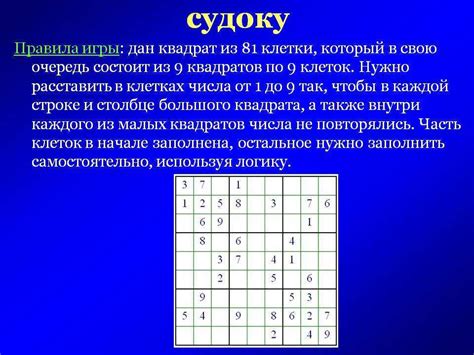 судоку

Правила игры: дан квадрат из 81 клетки, который в свою очередь состоит из 9 квадратов по 9 клеток. Нужно расставить в клетках числа от 1 до 9 так, чтобы в каждой строке и столбце большого квадрата, а также внутри каждого из малых квадратов числа не повторялись. Часть клеток в начале заполнена, остальное нужно заполнить самостоятельно, используя логику.

| | | | | | | | | |
|---|---|---|---|---|---|---|---|---|
| 3 | 7 | | 1 | | | | | |
| 1 | 2 | 5 | 8 | | 3 | | 7 | 6 |
| | 6 | 9 | | | | | 1 | |
| | 8 | | 6 | | | 4 | | |
| | | 3 | 7 | | 4 | 1 | | |
| | | 2 | | | 5 | | 6 | |
| | 9 | | | | | 5 | 3 | |
| 5 | 4 | | 9 | | 8 | 6 | 2 | 7 |
| | | | | | 2 | | 4 | 9 |